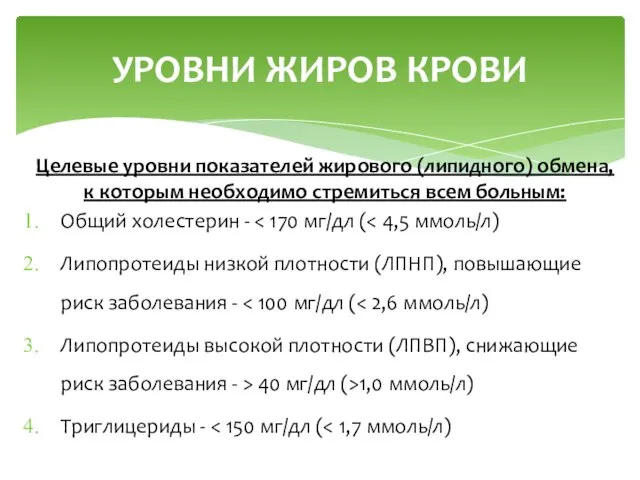 УРОВНИ ЖИРОВ КРОВИ

Целевые уровни показателей жирового (липидного) обмена, к которым необходимо стремиться всем больным:

1. Общий холестерин - < 170 мг/дл (< 4,5 ммоль/л)
2. Липопротеиды низкой плотности (ЛПНП), повышающие риск заболевания - < 100 мг/дл (< 2,6 ммоль/л)
3. Липопротеиды высокой плотности (ЛПВП), снижающие риск заболевания - > 40 мг/дл (>1,0 ммоль/л)
4. Триглицериды - < 150 мг/дл (< 1,7 ммоль/л)